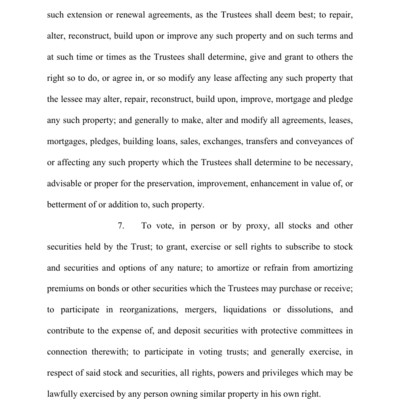 such extension or renewal agreements, as the Trustees shall deem best; to repair, alter, reconstruct, build upon or improve any such property and on such terms and at such time or times as the Trustees shall determine, give and grant to others the right so to do, or agree in, or so modify any lease affecting any such property that the lessee may alter, repair, reconstruct, build upon, improve, mortgage and pledge any such property; and generally to make, alter and modify all agreements, leases, mortgages, pledges, building loans, sales, exchanges, transfers and conveyances of or affecting any such property which the Trustees shall determine to be necessary, advisable or proper for the preservation, improvement, enhancement in value of, or betterment of or addition to, such property.

7. To vote, in person or by proxy, all stocks and other securities held by the Trust; to grant, exercise or sell rights to subscribe to stock and securities and options of any nature; to amortize or refrain from amortizing premiums on bonds or other securities which the Trustees may purchase or receive; to participate in reorganizations, mergers, liquidations or dissolutions, and contribute to the expense of, and deposit securities with protective committees in connection therewith; to participate in voting trusts; and generally exercise, in respect of said stock and securities, all rights, powers and privileges which may be lawfully exercised by any person owning similar property in his own right.